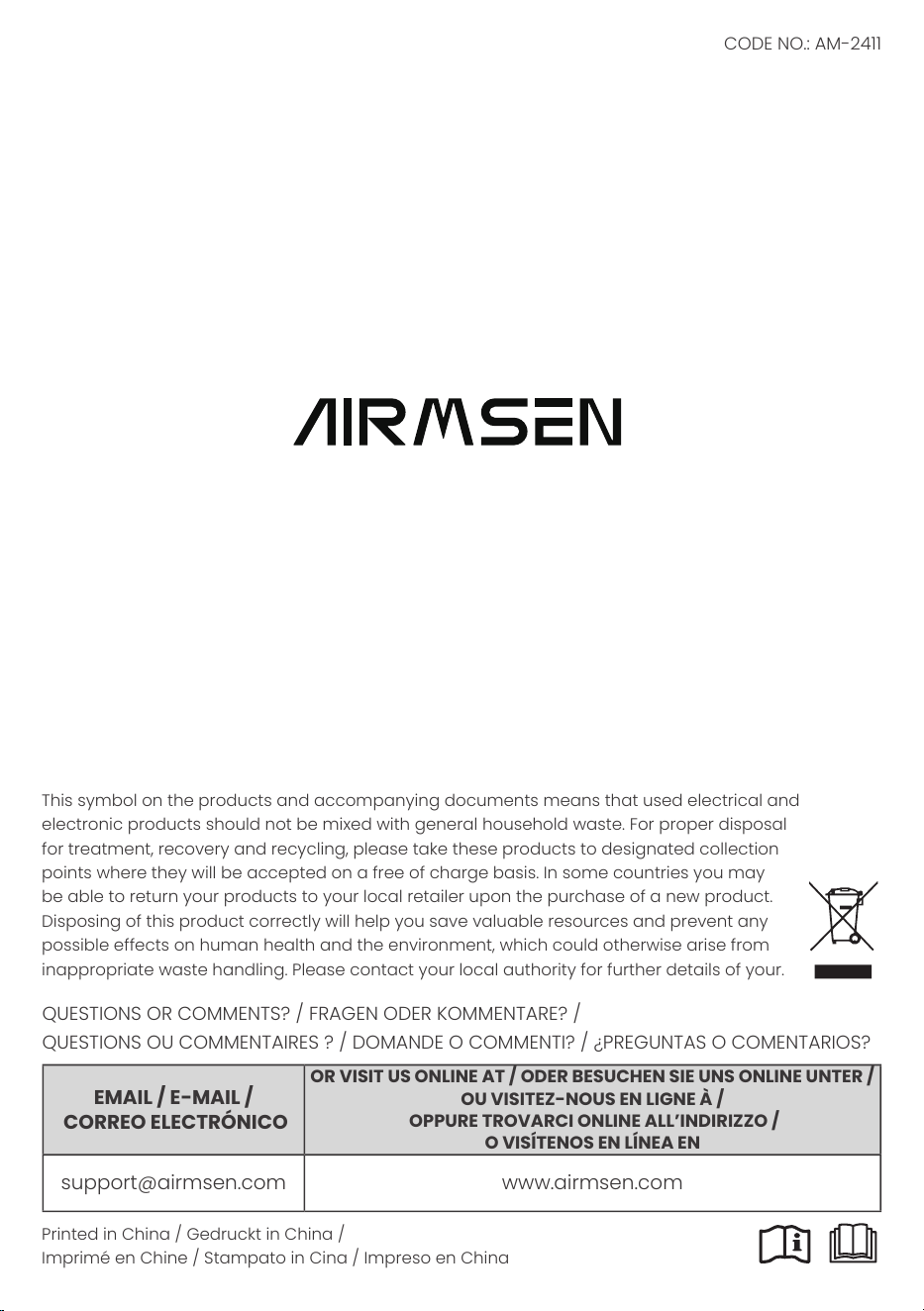 CODE NO.: AM-2411

AIRMSEN

This symbol on the products and accompanying documents means that used electrical and electronic products should not be mixed with general household waste. For proper disposal for treatment, recovery and recycling, please take these products to designated collection points where they will be accepted on a free of charge basis. In some countries you may be able to return your products to your local retailer upon the purchase of a new product. Disposing of this product correctly will help you save valuable resources and prevent any possible effects on human health and the environment, which could otherwise arise from inappropriate waste handling. Please contact your local authority for further details of your.

QUESTIONS OR COMMENTS? / FRAGEN ODER KOMMENTARE? / QUESTIONS OU COMMENTAIRES ? / DOMANDE O COMMENTI? / ¿PREGUNTAS O COMENTARIOS?

| EMAIL / E-MAIL / CORREO ELECTRÓNICO | OR VISIT US ONLINE AT / ODER BESUCHEN SIE UNS ONLINE UNTER / OU VISITEZ-NOUS EN LIGNE À / OPPURE TROVARCI ONLINE ALL'INDIRIZZO / O VISÍTENOS EN LÍNEA EN |
|---|---|
| support@airmsen.com | www.airmsen.com |

Printed in China / Gedruckt in China / Imprimé en Chine / Stampato in Cina / Impreso en China